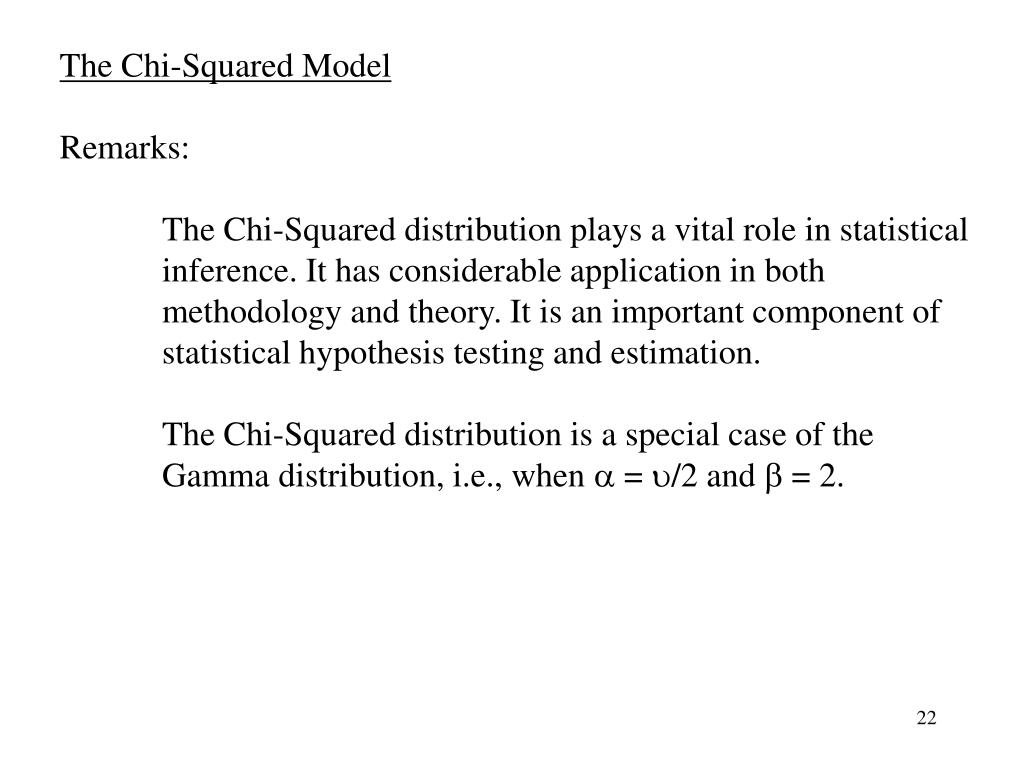 The Chi-Squared Model

Remarks:

The Chi-Squared distribution plays a vital role in statistical inference. It has considerable application in both methodology and theory. It is an important component of statistical hypothesis testing and estimation.

The Chi-Squared distribution is a special case of the Gamma distribution, i.e., when $\alpha = \upsilon/2$ and $\beta = 2$.

22